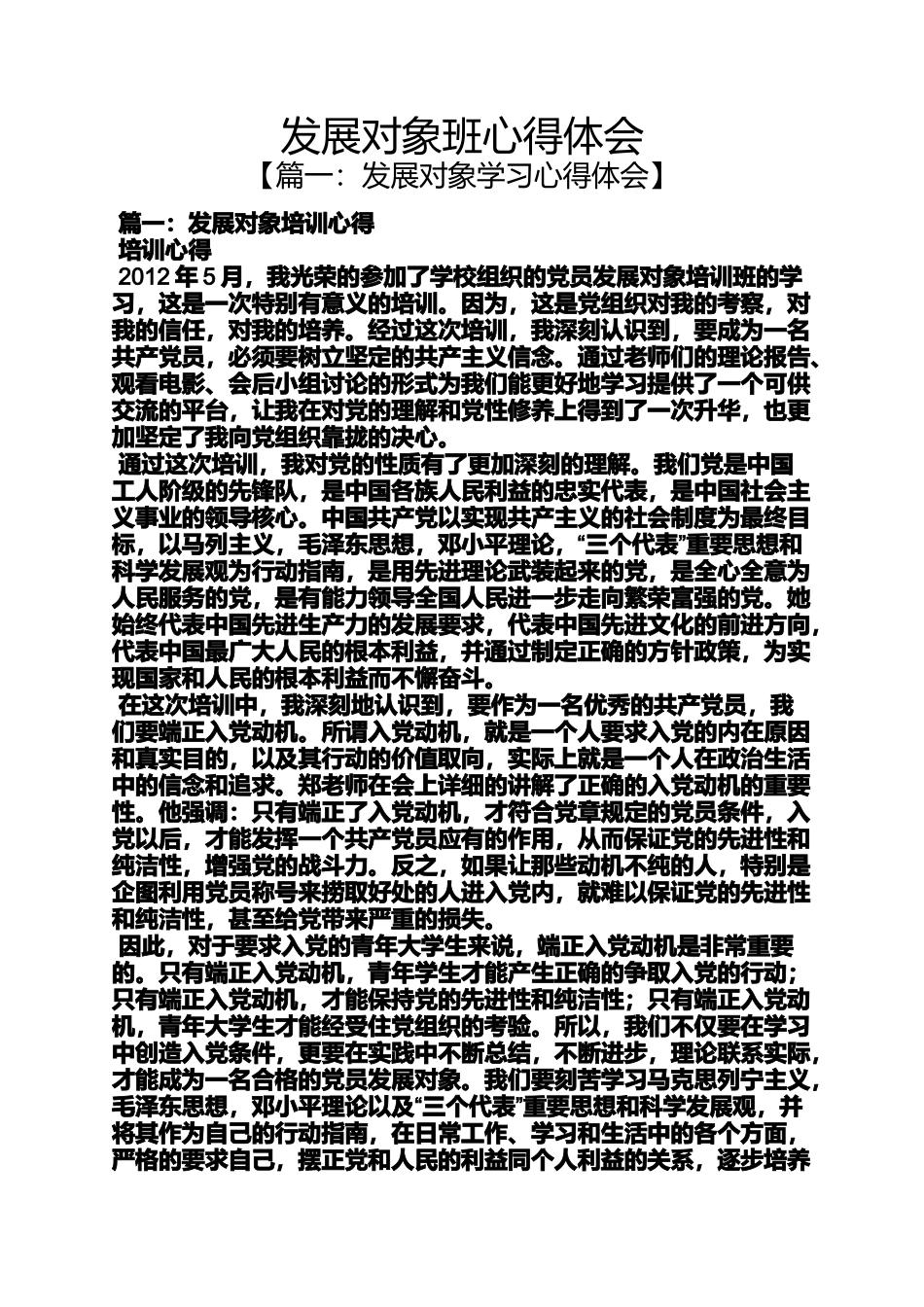 发展对象班心得体会
【篇一：发展对象学习心得体会】

篇一：发展对象培训心得
培训心得
2012 年 5 月，我光荣的参加了学校组织的党员发展对象培训班的学习，这是一次特别有意义的培训。因为，这是党组织对我的考察，对我的信任，对我的培养。经过这次培训，我深刻认识到，要成为一名共产党员，必须要树立坚定的共产主义信念。通过老师们的理论报告、观看电影、会后小组讨论的形式为我们能更好地学习提供了一个可供交流的平台，让我在对党的理解和党性修养上得到了一次升华，也更加坚定了我向党组织靠拢的决心。
通过这次培训，我对党的性质有了更加深刻的理解。我们党是中国工人阶级的先锋队，是中国各族人民利益的忠实代表，是中国社会主义事业的领导核心。中国共产党以实现共产主义的社会制度为最终目标，以马列主义，毛泽东思想，邓小平理论，“三个代表”重要思想和科学发展观为行动指南，是用先进理论武装起来的党，是全心全意为人民服务的党，是有能力领导全国人民进一步走向繁荣富强的党。她始终代表中国先进生产力的发展要求，代表中国先进文化的前进方向，代表中国最广大人民的根本利益，并通过制定正确的方针政策，为实现国家和人民的根本利益而不懈奋斗。
在这次培训中，我深刻地认识到，要作为一名优秀的共产党员，我们要端正入党动机。所谓入党动机，就是一个人要求入党的内在原因和真实目的，以及其行动的价值取向，实际上就是一个人在政治生活中的信念和追求。郑老师在会上详细的讲解了正确的入党动机的重要性。他强调：只有端正了入党动机，才符合党章规定的党员条件，入党以后，才能发挥一个共产党员应有的作用，从而保证党的先进性和纯洁性，增强党的战斗力。反之，如果让那些动机不纯的人，特别是企图利用党员称号来捞取好处的人进入党内，就难以保证党的先进性和纯洁性，甚至给党带来严重的损失。
因此，对于要求入党的青年大学生来说，端正入党动机是非常重要的。只有端正入党动机，青年学生才能产生正确的争取入党的行动；只有端正入党动机，才能保持党的先进性和纯洁性；只有端正入党动机，青年大学生才能经受住党组织的考验。所以，我们不仅要在学习中创造入党条件，更要在实践中不断总结，不断进步，理论联系实际，才能成为一名合格的党员发展对象。我们要刻苦学习马克思列宁主义，毛泽东思想，邓小平理论以及“三个代表”重要思想和科学发展观，并将其作为自己的行动指南，在日常工作、学习和生活中的各个方面，严格的要求自己，摆正党和人民的利益同个人利益的关系，逐步培养